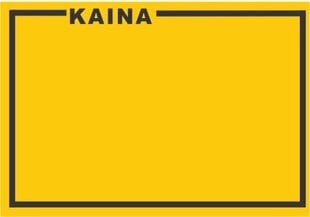 KAINA